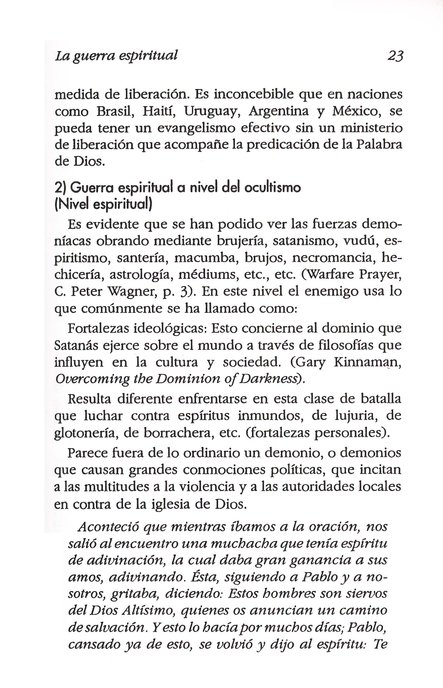 La guerra espiritual 23

medida de liberación. Es inconcebible que en naciones como Brasil, Haití, Uruguay, Argentina y México, se pueda tener un evangelismo efectivo sin un ministerio de liberación que acompañe la predicación de la Palabra de Dios.

2) Guerra espiritual a nivel del ocultismo (Nivel espiritual)

Es evidente que se han podido ver las fuerzas demoníacas obrando mediante brujería, satanismo, vudú, espiritismo, santería, macumba, brujos, necromancia, hechicería, astrología, médiums, etc., etc. (Warfare Prayer, C. Peter Wagner, p. 3). En este nivel el enemigo usa lo que comúnmente se ha llamado como:

Fortalezas ideológicas: Esto concierne al dominio que Satanás ejerce sobre el mundo a través de filosofías que influyen en la cultura y sociedad. (Gary Kinnaman, Overcoming the Dominion of Darkness).

Resulta diferente enfrentarse en esta clase de batalla que luchar contra espíritus inmundos, de lujuria, de glotonería, de borrachera, etc. (fortalezas personales).

Parece fuera de lo ordinario un demonio, o demonios que causan grandes conmociones políticas, que incitan a las multitudes a la violencia y a las autoridades locales en contra de la iglesia de Dios.

Aconteció que mientras íbamos a la oración, nos salió al encuentro una muchacha que tenía espíritu de adivinación, la cual daba gran ganancia a sus amos, adivinando. Ésta, siguiendo a Pablo y a nosotros, gritaba, diciendo: Estos hombres son siervos del Dios Altísimo, quienes os anuncian un camino de salvación. Y esto lo hacía por muchos días; Pablo, cansado ya de esto, se volvió y dijo al espíritu: Te